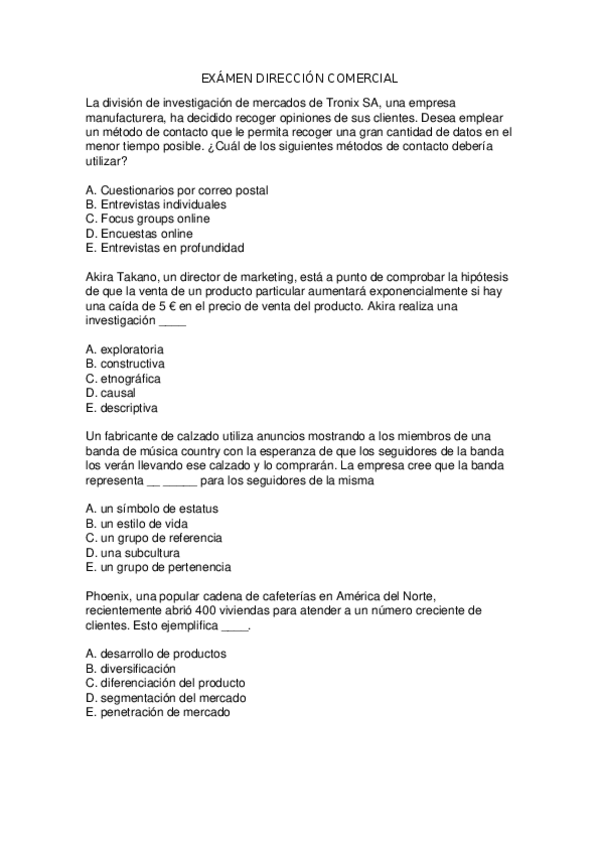 EXÁMEN DIRECCIÓN COMERCIAL

La división de investigación de mercados de Tronix SA, una empresa manufacturera, ha decidido recoger opiniones de sus clientes. Desea emplear un método de contacto que le permita recoger una gran cantidad de datos en el menor tiempo posible. ¿Cuál de los siguientes métodos de contacto debería utilizar?

A. Cuestionarios por correo postal
B. Entrevistas individuales
C. Focus groups online
D. Encuestas online
E. Entrevistas en profundidad

Akira Takano, un director de marketing, está a punto de comprobar la hipótesis de que la venta de un producto particular aumentará exponencialmente si hay una caída de 5 € en el precio de venta del producto. Akira realiza una investigación ____

A. exploratoria
B. constructiva
C. etnográfica
D. causal
E. descriptiva

Un fabricante de calzado utiliza anuncios mostrando a los miembros de una banda de música country con la esperanza de que los seguidores de la banda los verán llevando ese calzado y lo comprarán. La empresa cree que la banda representa __ _____ para los seguidores de la misma

A. un símbolo de estatus
B. un estilo de vida
C. un grupo de referencia
D. una subcultura
E. un grupo de pertenencia

Phoenix, una popular cadena de cafeterías en América del Norte, recientemente abrió 400 viviendas para atender a un número creciente de clientes. Esto ejemplifica ____.

A. desarrollo de productos
B. diversificación
C. diferenciación del producto
D. segmentación del mercado
E. penetración de mercado